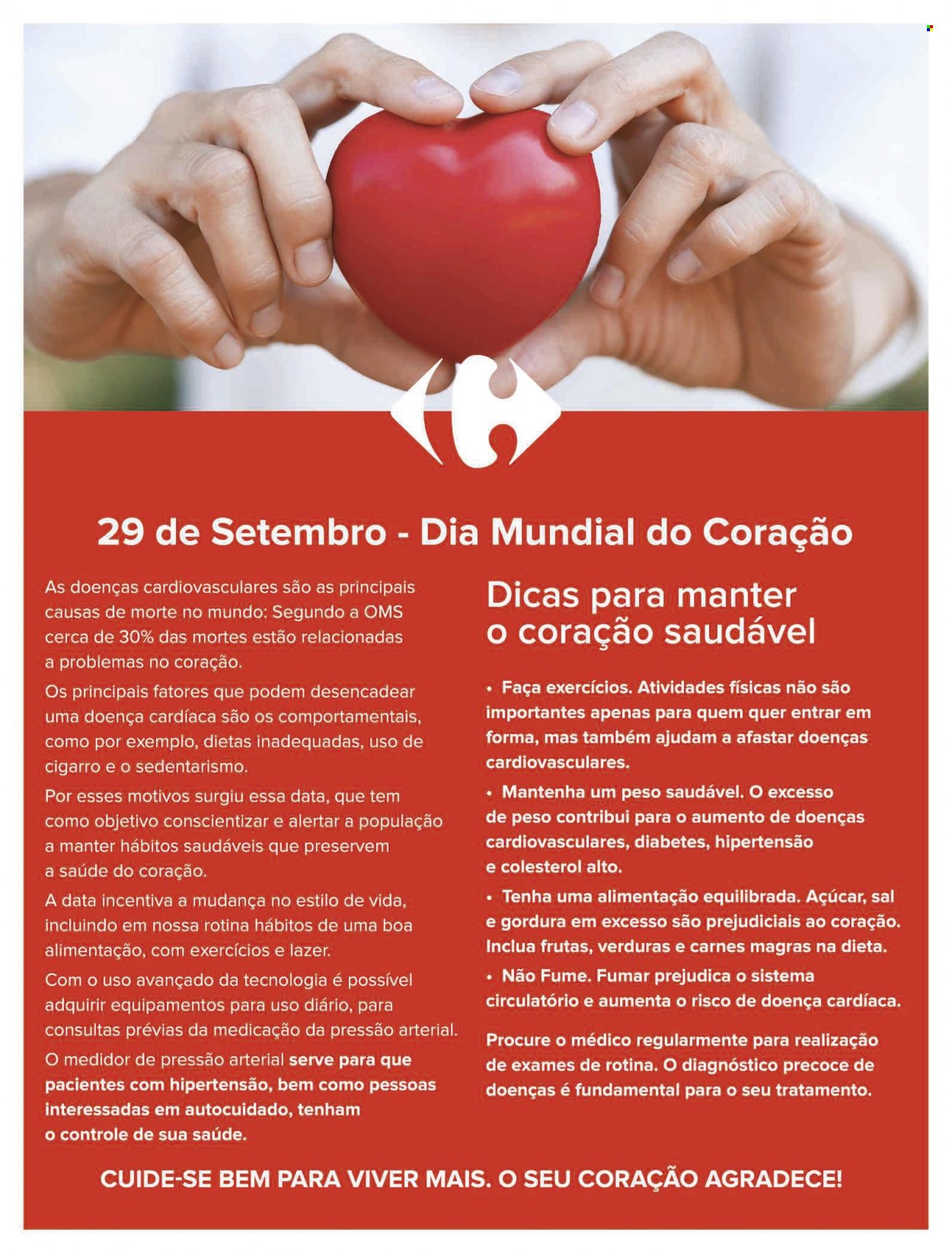 29 de Setembro - Dia Mundial do Coração

As doenças cardiovasculares são as principais causas de morte no mundo: Segundo a OMS cerca de 30% das mortes estão relacionadas a problemas no coração.

Os principais fatores que podem desencadear uma doença cardíaca são os comportamentais, como por exemplo, dietas inadequadas, uso de cigarro e o sedentarismo.

Por esses motivos surgiu essa data, que tem como objetivo conscientizar e alertar a população a manter hábitos saudáveis que preservem a saúde do coração.

A data incentiva a mudança no estilo de vida, incluindo em nossa rotina hábitos de uma boa alimentação, com exercícios e lazer.

Com o uso avançado da tecnologia é possível adquirir equipamentos para uso diário, para consultas prévias da medicação da pressão arterial.

O medidor de pressão arterial serve para que pacientes com hipertensão, bem como pessoas interessadas em autocuidado, tenham o controle de sua saúde.

Dicas para manter o coração saudável

• Faça exercícios. Atividades físicas não são importantes apenas para quem quer entrar em forma, mas também ajudam a afastar doenças cardiovasculares.
• Mantenha um peso saudável. O excesso de peso contribui para o aumento de doenças cardiovasculares, diabetes, hipertensão e colesterol alto.
• Tenha uma alimentação equilibrada. Açúcar, sal e gordura em excesso são prejudiciais ao coração. Inclua frutas, verduras e carnes magras na dieta.
• Não Fume. Fumar prejudica o sistema circulatório e aumenta o risco de doença cardíaca.

Procure o médico regularmente para realização de exames de rotina. O diagnóstico precoce de doenças é fundamental para o seu tratamento.

CUIDE-SE BEM PARA VIVER MAIS. O SEU CORAÇÃO AGRADECE!